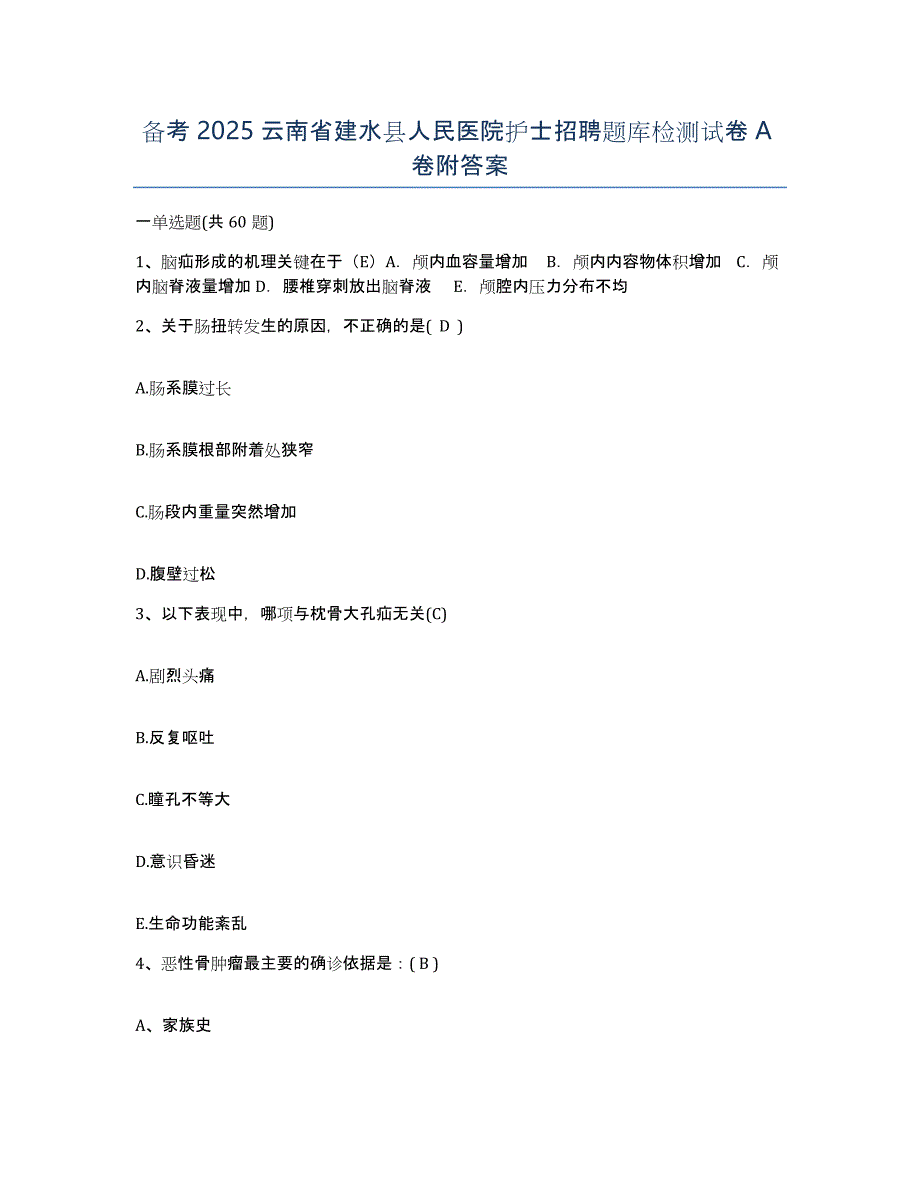 备考 2025 云南省建水县人民医院护士招聘题库检测试卷 A 卷附答案

一单选题(共 60 题)

1、脑疝形成的机理关键在于（E）A. 颅内血容量增加 B. 颅内内容物体积增加 C. 颅内脑脊液量增加 D. 腰椎穿刺放出脑脊液 E. 颅腔内压力分布不均

2、关于肠扭转发生的原因，不正确的是( D )

A.肠系膜过长

B.肠系膜根部附着处狭窄

C.肠段内重量突然增加

D.腹壁过松

3、以下表现中，哪项与枕骨大孔疝无关(C)

A.剧烈头痛

B.反复呕吐

C.瞳孔不等大

D.意识昏迷

E.生命功能紊乱

4、恶性骨肿瘤最主要的确诊依据是：( B )

A、家族史